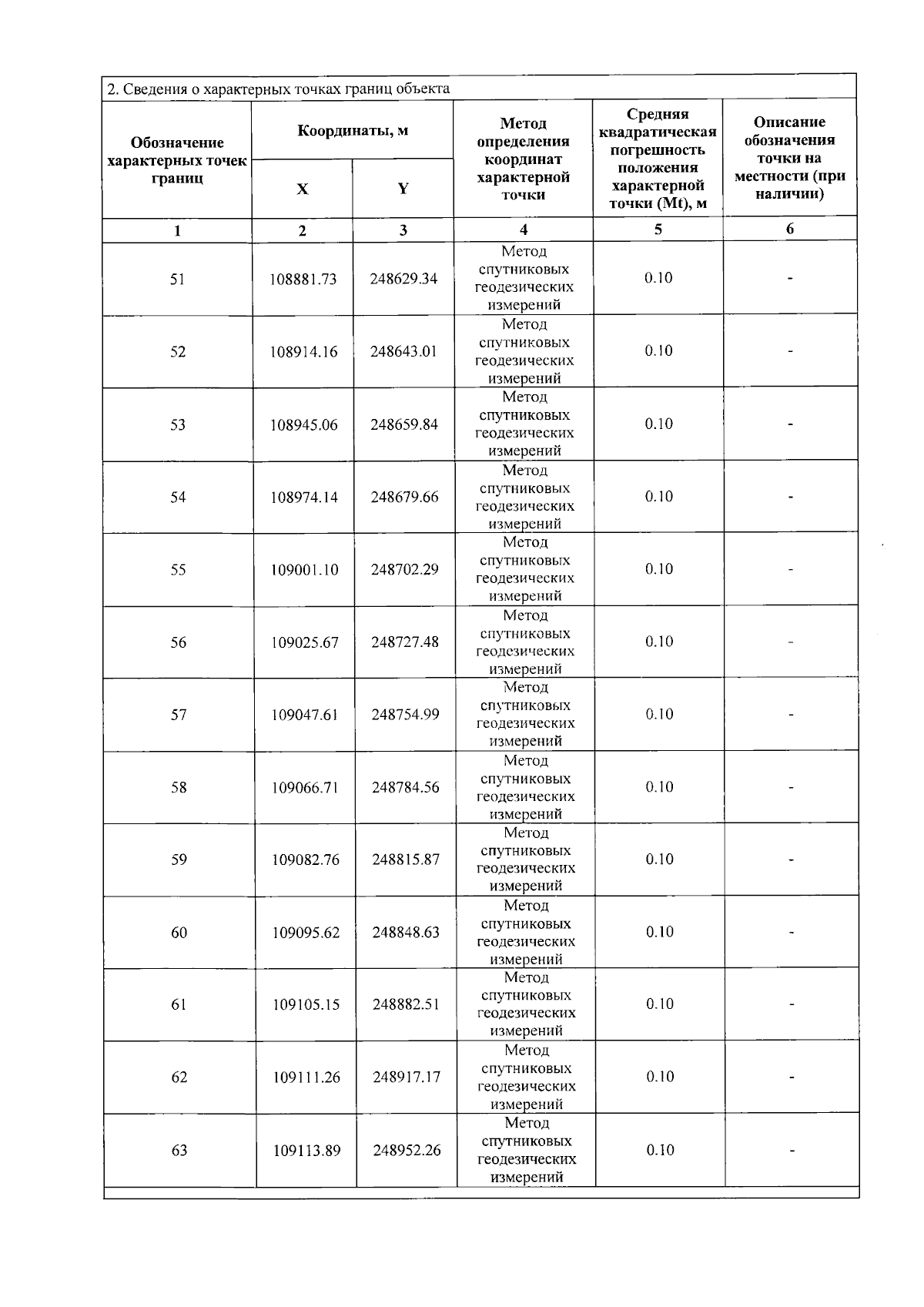 2. Сведения о характерных точках границ объекта

| Обозначение характерных точек границ | Координаты, м |  | Метод определения координат характерной точки | Средняя квадратическая погрешность положения характерной точки (Mt), м | Описание обозначения точки на местности (при наличии) |
|---|---|---|---|---|---|
|  | X | Y |  |  |  |
| 1 | 2 | 3 | 4 | 5 | 6 |
| 51 | 108881.73 | 248629.34 | Метод спутниковых геодезических измерений | 0.10 | - |
| 52 | 108914.16 | 248643.01 | Метод спутниковых геодезических измерений | 0.10 | - |
| 53 | 108945.06 | 248659.84 | Метод спутниковых геодезических измерений | 0.10 | - |
| 54 | 108974.14 | 248679.66 | Метод спутниковых геодезических измерений | 0.10 | - |
| 55 | 109001.10 | 248702.29 | Метод спутниковых геодезических измерений | 0.10 | - |
| 56 | 109025.67 | 248727.48 | Метод спутниковых геодезических измерений | 0.10 | - |
| 57 | 109047.61 | 248754.99 | Метод спутниковых геодезических измерений | 0.10 | - |
| 58 | 109066.71 | 248784.56 | Метод спутниковых геодезических измерений | 0.10 | - |
| 59 | 109082.76 | 248815.87 | Метод спутниковых геодезических измерений | 0.10 | - |
| 60 | 109095.62 | 248848.63 | Метод спутниковых геодезических измерений | 0.10 | - |
| 61 | 109105.15 | 248882.51 | Метод спутниковых геодезических измерений | 0.10 | - |
| 62 | 109111.26 | 248917.17 | Метод спутниковых геодезических измерений | 0.10 | - |
| 63 | 109113.89 | 248952.26 | Метод спутниковых геодезических измерений | 0.10 | - |